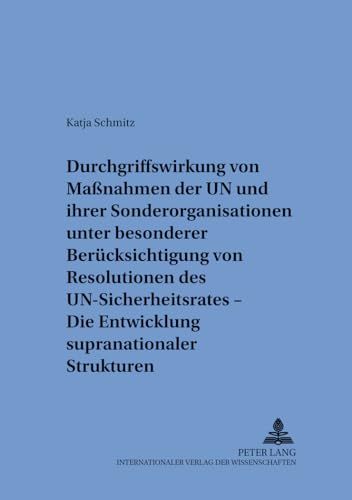 Katja Schmitz

Durchgriffswirkung von Maßnahmen der UN und ihrer Sonderorganisationen unter besonderer Berücksichtigung von Resolutionen des UN-Sicherheitsrates – Die Entwicklung supranationaler Strukturen

PETER LANG
INTERNATIONALER VERLAG DER WISSENSCHAFTEN